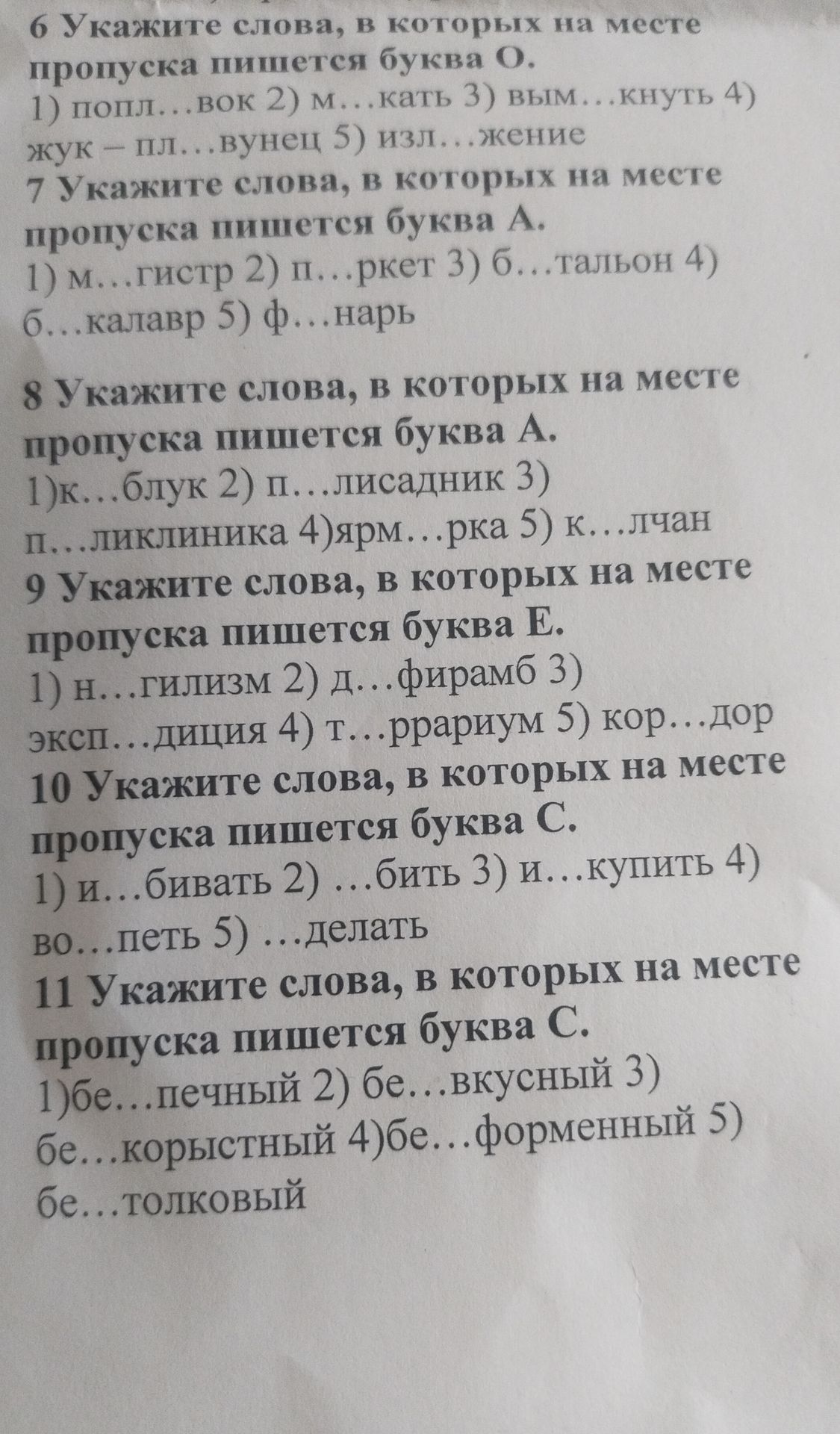 6 Укажите слова, в которых на месте пропуска пишется буква О.
1) попл…вок 2) м…кать 3) вым…кнуть 4) жук – пл…вунец 5) изл…жение
7 Укажите слова, в которых на месте пропуска пишется буква А.
1) м…гистр 2) п…ркет 3) б…тальон 4) б…калавр 5) ф…нарь

8 Укажите слова, в которых на месте пропуска пишется буква А.
1)к…блук 2) п…лисадник 3) п…ликлиника 4)ярм…рка 5) к…лчан
9 Укажите слова, в которых на месте пропуска пишется буква Е.
1) н…гилизм 2) д…фирамб 3) эксп…диция 4) т…ррариум 5) кор…дор
10 Укажите слова, в которых на месте пропуска пишется буква С.
1) и…бивать 2) …бить 3) и…купить 4) во…петь 5) …делать
11 Укажите слова, в которых на месте пропуска пишется буква С.
1)бе…печный 2) бе…вкусный 3) бе…корыстный 4)бе…форменный 5) бе…толковый